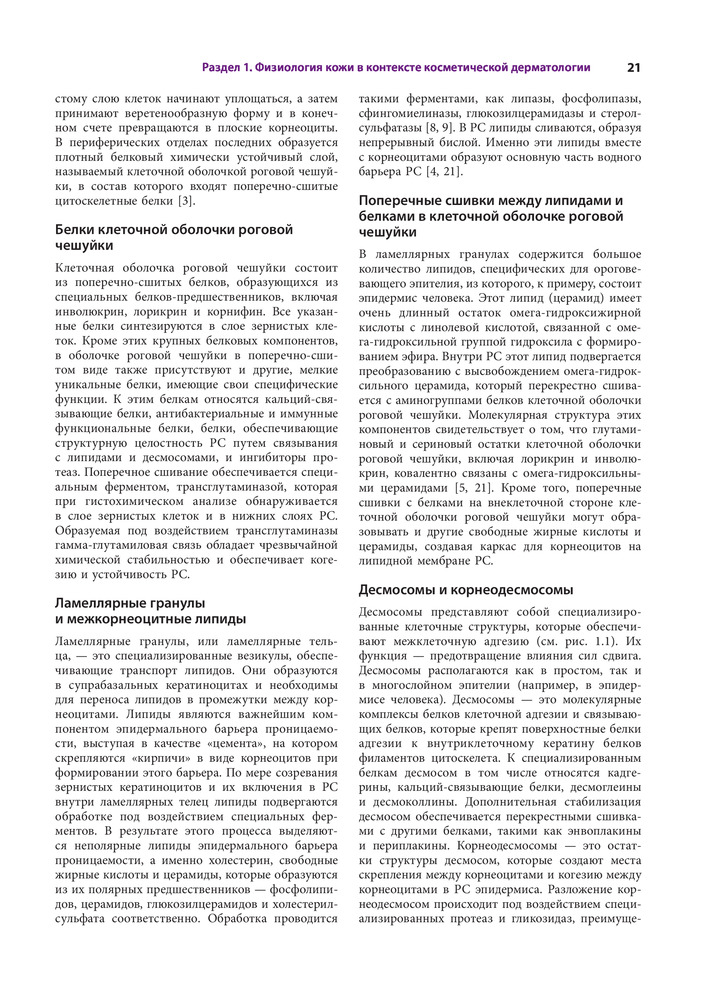 Раздел 1. Физиология кожи в контексте косметической дерматологии 21

стому слою клеток начинают уплощаться, а затем принимают веретенообразную форму и в конечном счете превращаются в плоские корнеоциты. В периферических отделах последних образуется плотный белковый химически устойчивый слой, называемый клеточной оболочкой роговой чешуйки, в состав которого входят поперечно-сшитые цитоскелетные белки [3].

Белки клеточной оболочки роговой чешуйки

Клеточная оболочка роговой чешуйки состоит из поперечно-сшитых белков, образующихся из специальных белков-предшественников, включая инволюкрин, лорикрин и корнифин. Все указанные белки синтезируются в слое зернистых клеток. Кроме этих крупных белковых компонентов, в оболочке роговой чешуйки в поперечно-сшитом виде также присутствуют и другие, мелкие уникальные белки, имеющие свои специфические функции. К этим белкам относятся кальций-связывающие белки, антибактериальные и иммунные функциональные белки, белки, обеспечивающие структурную целостность РС путем связывания с липидами и десмосомами, и ингибиторы протеаз. Поперечное сшивание обеспечивается специальным ферментом, трансглутаминазой, которая при гистохимическом анализе обнаруживается в слое зернистых клеток и в нижних слоях РС. Образуемая под воздействием трансглутаминазы гамма-глутамиловая связь обладает чрезвычайной химической стабильностью и обеспечивает когезию и устойчивость РС.

Ламеллярные гранулы и межкорнеоцитные липиды

Ламеллярные гранулы, или ламеллярные тельца, — это специализированные везикулы, обеспечивающие транспорт липидов. Они образуются в супрабазальных кератиноцитах и необходимы для переноса липидов в промежутки между корнеоцитами. Липиды являются важнейшим компонентом эпидермального барьера проницаемости, выступая в качестве «цемента», на котором скрепляются «кирпичи» в виде корнеоцитов при формировании этого барьера. По мере созревания зернистых кератиноцитов и их включения в РС внутри ламеллярных телец липиды подвергаются обработке под воздействием специальных ферментов. В результате этого процесса выделяются неполярные липиды эпидермального барьера проницаемости, а именно холестерин, свободные жирные кислоты и церамиды, которые образуются из их полярных предшественников — фосфолипидов, церамидов, глюкозилцерамидов и холестерилсульфата соответственно. Обработка проводится такими ферментами, как липазы, фосфолипазы, сфингомиелиназы, глюкозилцерамидазы и стеролсульфатазы [8, 9]. В РС липиды сливаются, образуя непрерывный бислой. Именно эти липиды вместе с корнеоцитами образуют основную часть водного барьера РС [4, 21].

Поперечные сшивки между липидами и белками в клеточной оболочке роговой чешуйки

В ламеллярных гранулах содержится большое количество липидов, специфических для ороговевающего эпителия, из которого, к примеру, состоит эпидермис человека. Этот липид (церамид) имеет очень длинный остаток омега-гидроксижирной кислоты с линолевой кислотой, связанной с омега-гидроксильной группой гидроксила с формированием эфира. Внутри РС этот липид подвергается преобразованию с высвобождением омега-гидроксильного церамида, который перекрестно сшивается с аминогруппами белков клеточной оболочки роговой чешуйки. Молекулярная структура этих компонентов свидетельствует о том, что глутаминовый и сериновый остатки клеточной оболочки роговой чешуйки, включая лорикрин и инволюкрин, ковалентно связаны с омега-гидроксильными церамидами [5, 21]. Кроме того, поперечные сшивки с белками на внеклеточной стороне клеточной оболочки роговой чешуйки могут образовывать и другие свободные жирные кислоты и церамиды, создавая каркас для корнеоцитов на липидной мембране РС.

Десмосомы и корнеодесмосомы

Десмосомы представляют собой специализированные клеточные структуры, которые обеспечивают межклеточную адгезию (см. рис. 1.1). Их функция — предотвращение влияния сил сдвига. Десмосомы располагаются как в простом, так и в многослойном эпителии (например, в эпидермисе человека). Десмосомы — это молекулярные комплексы белков клеточной адгезии и связывающих белков, которые крепят поверхностные белки адгезии к внутриклеточному кератину белков филаментов цитоскелета. К специализированным белкам десмосом в том числе относятся кадгерины, кальций-связывающие белки, десмоглеины и десмоколлины. Дополнительная стабилизация десмосом обеспечивается перекрестными сшивками с другими белками, такими как энвоплакины и периплакины. Корнеодесмосомы — это остатки структуры десмосом, которые создают места скрепления между корнеоцитами и когезию между корнеоцитами в РС эпидермиса. Разложение корнеодесмосом происходит под воздействием специализированных протеаз и гликозидаз, преимуще-